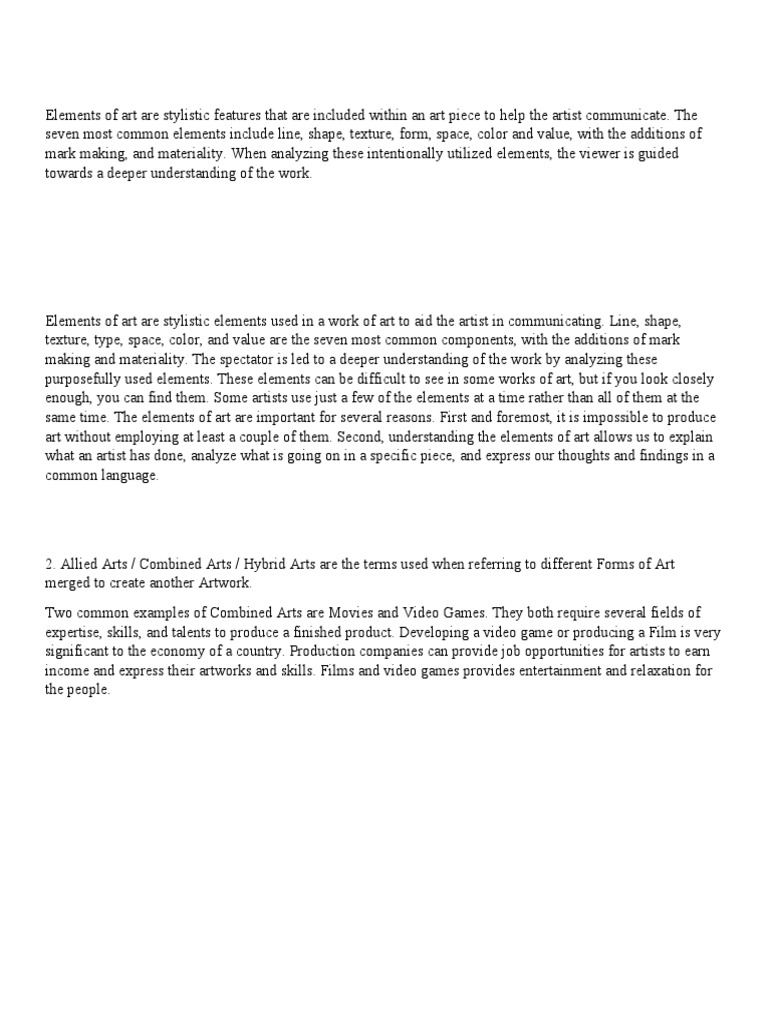 Elements of art are stylistic features that are included within an art piece to help the artist communicate. The seven most common elements include line, shape, texture, form, space, color and value, with the additions of mark making, and materiality. When analyzing these intentionally utilized elements, the viewer is guided towards a deeper understanding of the work.

Elements of art are stylistic elements used in a work of art to aid the artist in communicating. Line, shape, texture, type, space, color, and value are the seven most common components, with the additions of mark making and materiality. The spectator is led to a deeper understanding of the work by analyzing these purposefully used elements. These elements can be difficult to see in some works of art, but if you look closely enough, you can find them. Some artists use just a few of the elements at a time rather than all of them at the same time. The elements of art are important for several reasons. First and foremost, it is impossible to produce art without employing at least a couple of them. Second, understanding the elements of art allows us to explain what an artist has done, analyze what is going on in a specific piece, and express our thoughts and findings in a common language.

2. Allied Arts / Combined Arts / Hybrid Arts are the terms used when referring to different Forms of Art merged to create another Artwork.

Two common examples of Combined Arts are Movies and Video Games. They both require several fields of expertise, skills, and talents to produce a finished product. Developing a video game or producing a Film is very significant to the economy of a country. Production companies can provide job opportunities for artists to earn income and express their artworks and skills. Films and video games provides entertainment and relaxation for the people.